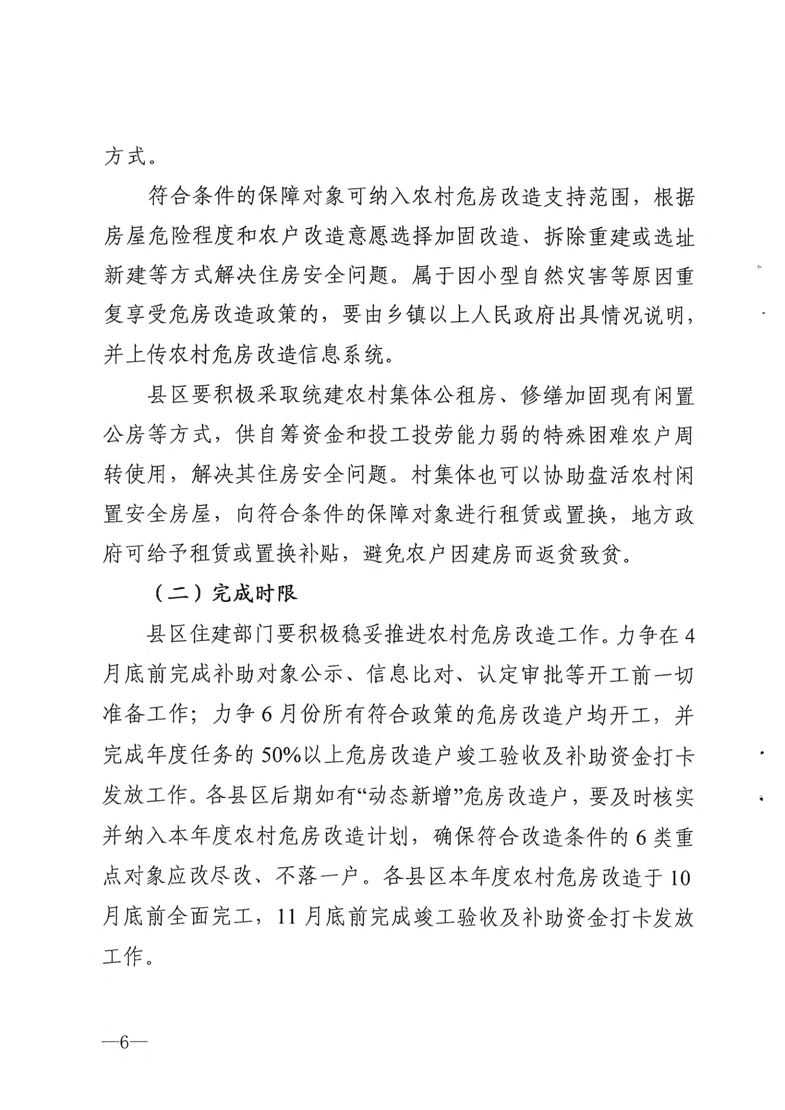 方式。

符合条件的保障对象可纳入农村危房改造支持范围，根据房屋危险程度和农户改造意愿选择加固改造、拆除重建或选址新建等方式解决住房安全问题。属于因小型自然灾害等原因重复享受危房改造政策的，要由乡镇以上人民政府出具情况说明，并上传农村危房改造信息系统。

县区要积极采取统建农村集体公租房、修缮加固现有闲置公房等方式，供自筹资金和投工投劳能力弱的特殊困难农户周转使用，解决其住房安全问题。村集体也可以协助盘活农村闲置安全房屋，向符合条件的保障对象进行租赁或置换，地方政府可给予租赁或置换补贴，避免农户因建房而返贫致贫。

（二）完成时限

县区住建部门要积极稳妥推进农村危房改造工作。力争在4月底前完成补助对象公示、信息比对、认定审批等开工前一切准备工作；力争6月份所有符合政策的危房改造户均开工，并完成年度任务的50%以上危房改造户竣工验收及补助资金打卡发放工作。各县区后期如有“动态新增”危房改造户，要及时核实并纳入本年度农村危房改造计划，确保符合改造条件的6类重点对象应改尽改、不落一户。各县区本年度农村危房改造于10月底前全面完工，11月底前完成竣工验收及补助资金打卡发放工作。

—6—